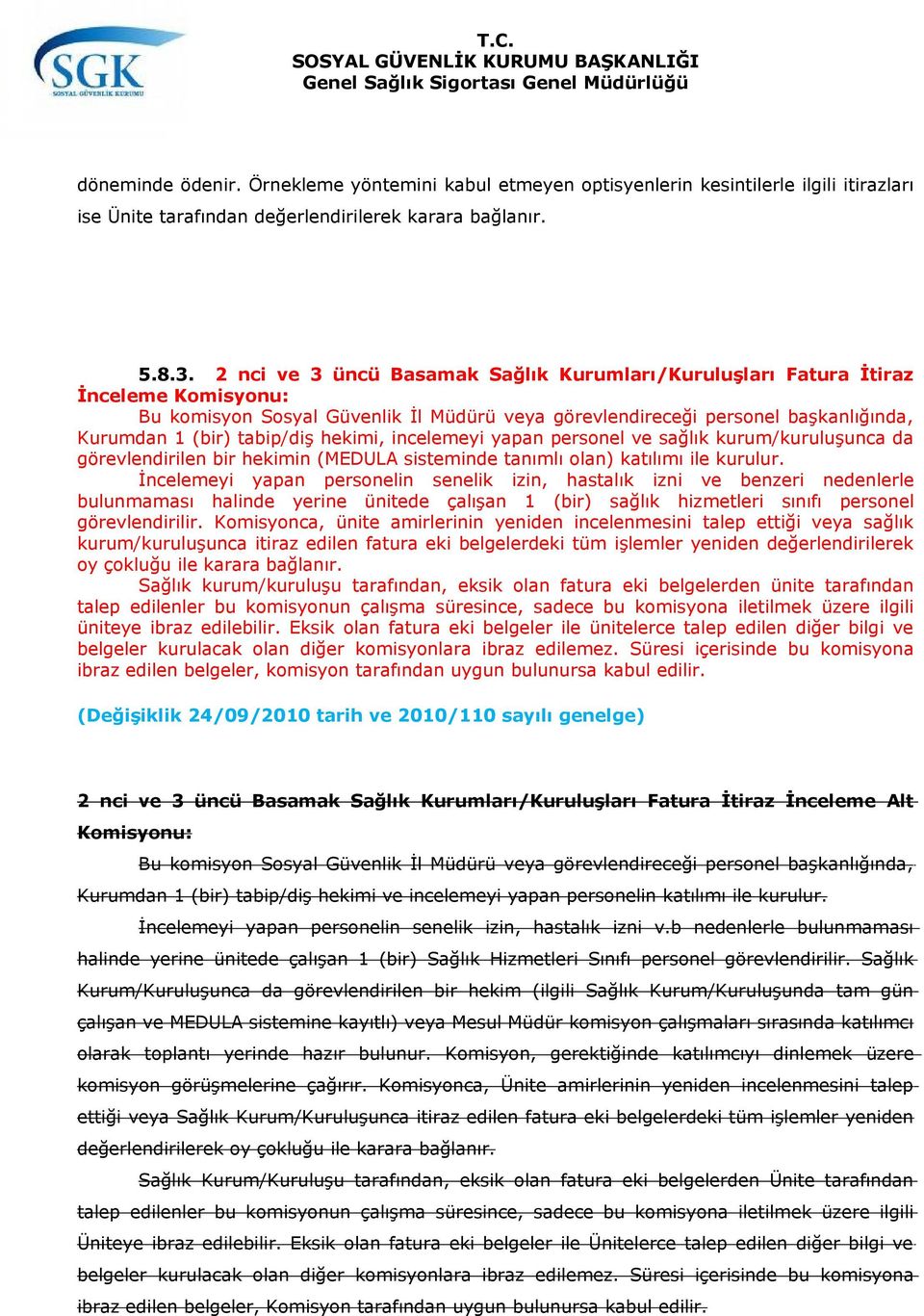 SGK
SOSYAL GÜVENLİK KURUMU

T.C.
SOSYAL GÜVENLİK KURUMU BAŞKANLIĞI
Genel Sağlık Sigortası Genel Müdürlüğü

döneminde ödenir. Örnekleme yöntemini kabul etmeyen optisyenlerin kesintilerle ilgili itirazları ise Ünite tarafından değerlendirilerek karara bağlanır.

5.8.3. 2 nci ve 3 üncü Basamak Sağlık Kurumları/Kuruluşları Fatura İtiraz İnceleme Komisyonu:

Bu komisyon Sosyal Güvenlik İl Müdürü veya görevlendireceği personel başkanlığında, Kurumdan 1 (bir) tabip/diş hekimi, incelemeyi yapan personel ve sağlık kurum/kuruluşunca da görevlendirilen bir hekimin (MEDULA sisteminde tanımlı olan) katılımı ile kurulur.

İncelemeyi yapan personelin senelik izin, hastalık izni ve benzeri nedenlerle bulunmaması halinde yerine ünitede çalışan 1 (bir) sağlık hizmetleri sınıfı personel görevlendirilir. Komisyonca, ünite amirlerinin yeniden incelenmesini talep ettiği veya sağlık kurum/kuruluşunca itiraz edilen fatura eki belgelerdeki tüm işlemler yeniden değerlendirilerek oy çokluğu ile karara bağlanır.

Sağlık kurum/kuruluşu tarafından, eksik olan fatura eki belgelerden ünite tarafından talep edilenler bu komisyonun çalışma süresince, sadece bu komisyona iletilmek üzere ilgili üniteye ibraz edilebilir. Eksik olan fatura eki belgeler ile ünitelerce talep edilen diğer bilgi ve belgeler kurulacak olan diğer komisyonlara ibraz edilemez. Süresi içerisinde bu komisyona ibraz edilen belgeler, komisyon tarafından uygun bulunursa kabul edilir.

(Değişiklik 24/09/2010 tarih ve 2010/110 sayılı genelge)

2 nci ve 3 üncü Basamak Sağlık Kurumları/Kuruluşları Fatura İtiraz İnceleme Alt Komisyonu:

Bu komisyon Sosyal Güvenlik İl Müdürü veya görevlendireceği personel başkanlığında, Kurumdan 1 (bir) tabip/diş hekimi ve incelemeyi yapan personelin katılımı ile kurulur.

İncelemeyi yapan personelin senelik izin, hastalık izni v.b nedenlerle bulunmaması halinde yerine ünitede çalışan 1 (bir) Sağlık Hizmetleri Sınıfı personel görevlendirilir. Sağlık Kurum/Kuruluşunca da görevlendirilen bir hekim (ilgili Sağlık Kurum/Kuruluşunda tam gün çalışan ve MEDULA sistemine kayıtlı) veya Mesul Müdür komisyon çalışmaları sırasında katılımcı olarak toplantı yerinde hazır bulunur. Komisyon, gerektiğinde katılımcıyı dinlemek üzere komisyon görüşmelerine çağırır. Komisyonca, Ünite amirlerinin yeniden incelenmesini talep ettiği veya Sağlık Kurum/Kuruluşunca itiraz edilen fatura eki belgelerdeki tüm işlemler yeniden değerlendirilerek oy çokluğu ile karara bağlanır.

Sağlık Kurum/Kuruluşu tarafından, eksik olan fatura eki belgelerden Ünite tarafından talep edilenler bu komisyonun çalışma süresince, sadece bu komisyona iletilmek üzere ilgili Üniteye ibraz edilebilir. Eksik olan fatura eki belgeler ile Ünitelerce talep edilen diğer bilgi ve belgeler kurulacak olan diğer komisyonlara ibraz edilemez. Süresi içerisinde bu komisyona ibraz edilen belgeler, Komisyon tarafından uygun bulunursa kabul edilir.